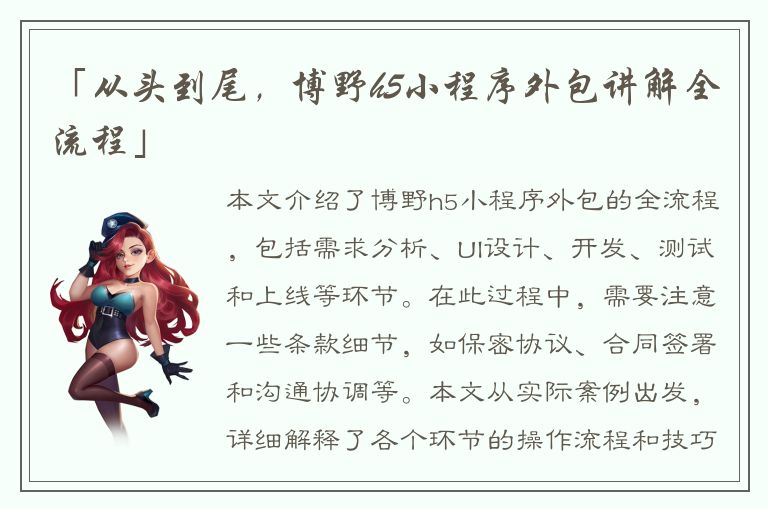 「从头到尾，博野h5小程序外包讲解全流程」

本文介绍了博野h5小程序外包的全流程，包括需求分析、UI设计、开发、测试和上线等环节。在此过程中，需要注意一些条款细节，如保密协议、合同签署和沟通协调等。本文从实际案例出发，详细解释了各个环节的操作流程和技巧